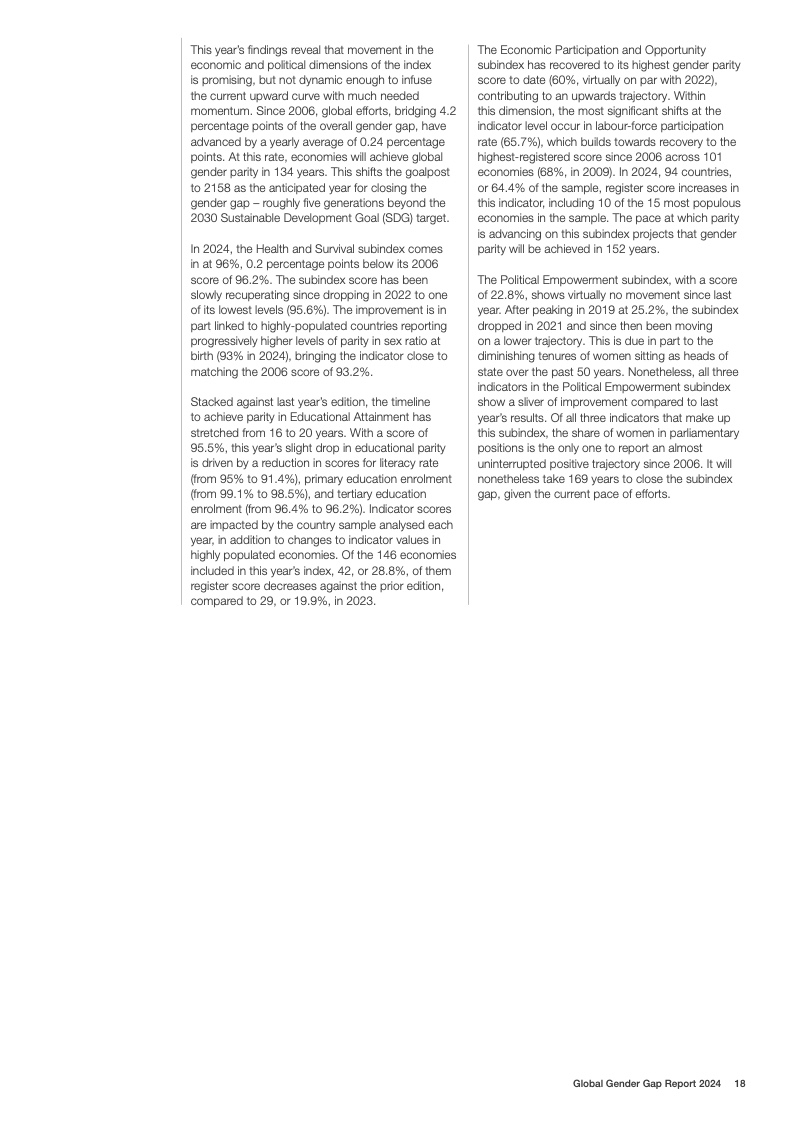 This year's findings reveal that movement in the economic and political dimensions of the index is promising, but not dynamic enough to infuse the current upward curve with much needed momentum. Since 2006, global efforts, bridging 4.2 percentage points of the overall gender gap, have advanced by a yearly average of 0.24 percentage points. At this rate, economies will achieve global gender parity in 134 years. This shifts the goalpost to 2158 as the anticipated year for closing the gender gap – roughly five generations beyond the 2030 Sustainable Development Goal (SDG) target.

In 2024, the Health and Survival subindex comes in at 96%, 0.2 percentage points below its 2006 score of 96.2%. The subindex score has been slowly recuperating since dropping in 2022 to one of its lowest levels (95.6%). The improvement is in part linked to highly-populated countries reporting progressively higher levels of parity in sex ratio at birth (93% in 2024), bringing the indicator close to matching the 2006 score of 93.2%.

Stacked against last year's edition, the timeline to achieve parity in Educational Attainment has stretched from 16 to 20 years. With a score of 95.5%, this year's slight drop in educational parity is driven by a reduction in scores for literacy rate (from 95% to 91.4%), primary education enrolment (from 99.1% to 98.5%), and tertiary education enrolment (from 96.4% to 96.2%). Indicator scores are impacted by the country sample analysed each year, in addition to changes to indicator values in highly populated economies. Of the 146 economies included in this year's index, 42, or 28.8%, of them register score decreases against the prior edition, compared to 29, or 19.9%, in 2023.

The Economic Participation and Opportunity subindex has recovered to its highest gender parity score to date (60%, virtually on par with 2022), contributing to an upwards trajectory. Within this dimension, the most significant shifts at the indicator level occur in labour-force participation rate (65.7%), which builds towards recovery to the highest-registered score since 2006 across 101 economies (68%, in 2009). In 2024, 94 countries, or 64.4% of the sample, register score increases in this indicator, including 10 of the 15 most populous economies in the sample. The pace at which parity is advancing on this subindex projects that gender parity will be achieved in 152 years.

The Political Empowerment subindex, with a score of 22.8%, shows virtually no movement since last year. After peaking in 2019 at 25.2%, the subindex dropped in 2021 and since then been moving on a lower trajectory. This is due in part to the diminishing tenures of women sitting as heads of state over the past 50 years. Nonetheless, all three indicators in the Political Empowerment subindex show a sliver of improvement compared to last year's results. Of all three indicators that make up this subindex, the share of women in parliamentary positions is the only one to report an almost uninterrupted positive trajectory since 2006. It will nonetheless take 169 years to close the subindex gap, given the current pace of efforts.

Global Gender Gap Report 2024 18